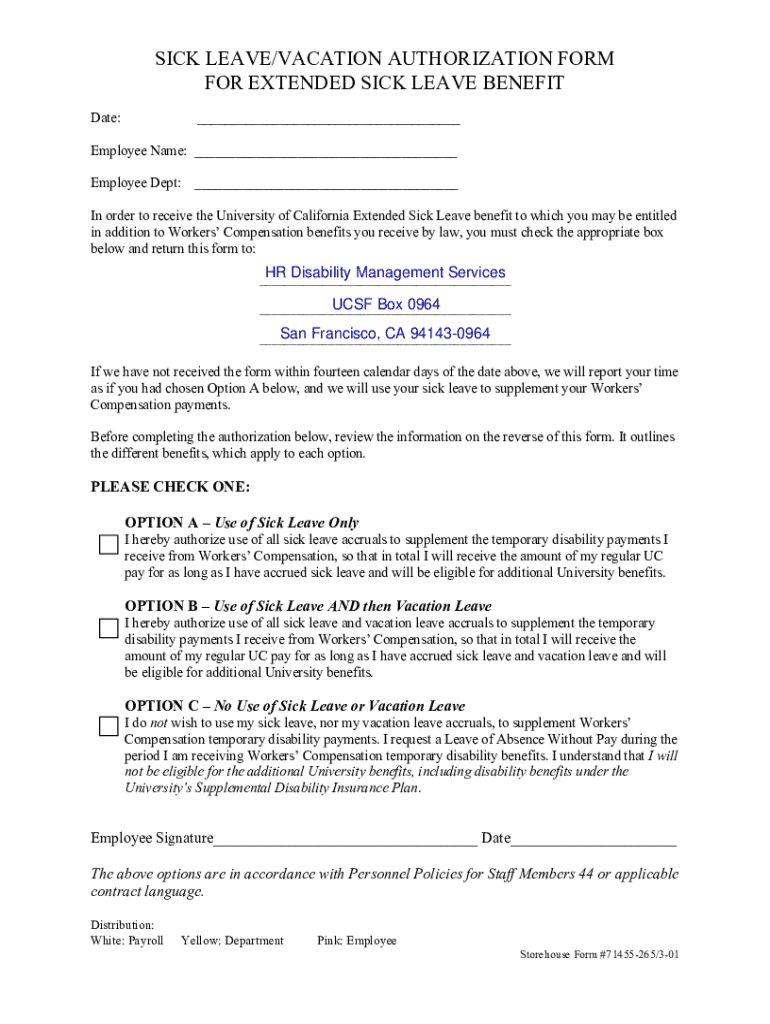 SICK LEAVE/VACATION AUTHORIZATION FORM
FOR EXTENDED SICK LEAVE BENEFIT

Date: ___________________________________

Employee Name: ___________________________________

Employee Dept: ___________________________________

In order to receive the University of California Extended Sick Leave benefit to which you may be entitled in addition to Workers' Compensation benefits you receive by law, you must check the appropriate box below and return this form to:

HR Disability Management Services

UCSF Box 0964

San Francisco, CA 94143-0964

If we have not received the form within fourteen calendar days of the date above, we will report your time as if you had chosen Option A below, and we will use your sick leave to supplement your Workers' Compensation payments.

Before completing the authorization below, review the information on the reverse of this form. It outlines the different benefits, which apply to each option.

PLEASE CHECK ONE:

OPTION A – Use of Sick Leave Only
I hereby authorize use of all sick leave accruals to supplement the temporary disability payments I receive from Workers' Compensation, so that in total I will receive the amount of my regular UC pay for as long as I have accrued sick leave and will be eligible for additional University benefits.

OPTION B – Use of Sick Leave AND then Vacation Leave
I hereby authorize use of all sick leave and vacation leave accruals to supplement the temporary disability payments I receive from Workers' Compensation, so that in total I will receive the amount of my regular UC pay for as long as I have accrued sick leave and vacation leave and will be eligible for additional University benefits.

OPTION C – No Use of Sick Leave or Vacation Leave
I do not wish to use my sick leave, nor my vacation leave accruals, to supplement Workers' Compensation temporary disability payments. I request a Leave of Absence Without Pay during the period I am receiving Workers' Compensation temporary disability benefits. I understand that I will not be eligible for the additional University benefits, including disability benefits under the University's Supplemental Disability Insurance Plan.

Employee Signature___________________________________ Date______________________

The above options are in accordance with Personnel Policies for Staff Members 44 or applicable contract language.

Distribution:
White: Payroll Yellow: Department Pink: Employee

Storehouse Form #71455-265/3-01